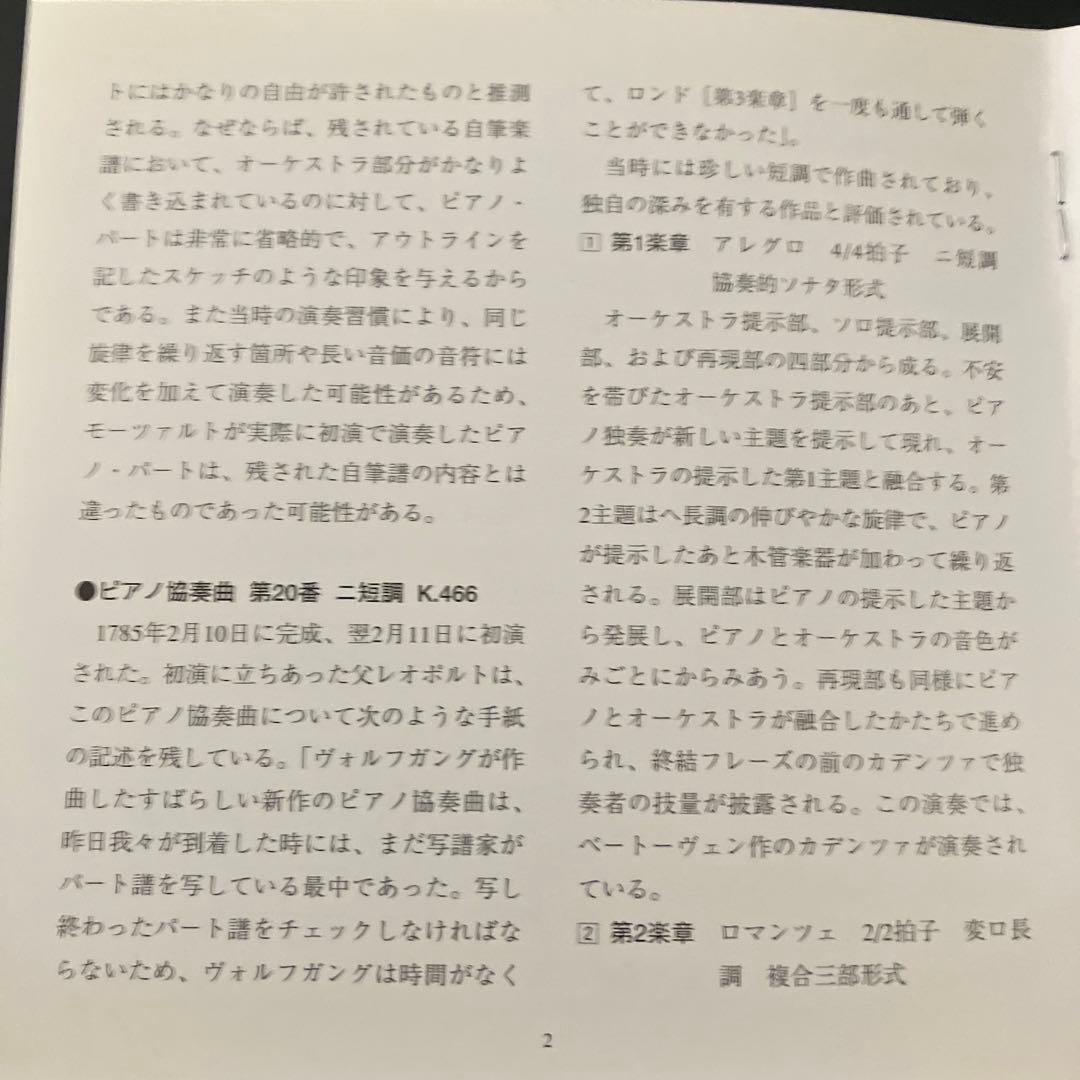 トにはかなりの自由が許されたものと推測される。なぜならば、残されている自筆楽譜において、オーケストラ部分がかなりよく書き込まれているのに対して、ピアノ・パートは非常に省略的で、アウトラインを記したスケッチのような印象を与えるからである。また当時の演奏習慣により、同じ旋律を繰り返す箇所や長い音価の音符には変化を加えて演奏した可能性があるため、モーツァルトが実際に初演で演奏したピアノ・パートは、残された自筆譜の内容とは違ったものであった可能性がある。

●ピアノ協奏曲 第20番 ニ短調 K.466

1785年2月10日に完成、翌2月11日に初演された。初演に立ちあった父レオポルトは、このピアノ協奏曲について次のような手紙の記述を残している。「ヴォルフガングが作曲したすばらしい新作のピアノ協奏曲は、昨日我々が到着した時には、まだ写譜家がパート譜を写している最中であった。写し終わったパート譜をチェックしなければならないため、ヴォルフガングは時間がなくて、ロンド［第3楽章］を一度も通して弾くことができなかった」。

当時には珍しい短調で作曲されており、独自の深みを有する作品と評価されている。

1 第1楽章 アレグロ 4/4拍子 ニ短調 協奏的ソナタ形式

オーケストラ提示部、ソロ提示部、展開部、および再現部の四部分から成る。不安を帯びたオーケストラ提示部のあと、ピアノ独奏が新しい主題を提示して現れ、オーケストラの提示した第1主題と融合する。第2主題はヘ長調の伸びやかな旋律で、ピアノが提示したあと木管楽器が加わって繰り返される。展開部はピアノの提示した主題から発展し、ピアノとオーケストラの音色がみごとにからみあう。再現部も同様にピアノとオーケストラが融合したかたちで進められ、終結フレーズの前のカデンツァで独奏者の技量が披露される。この演奏では、ベートーヴェン作のカデンツァが演奏されている。

2 第2楽章 ロマンツェ 2/2拍子 変ロ長調 複合三部形式

2